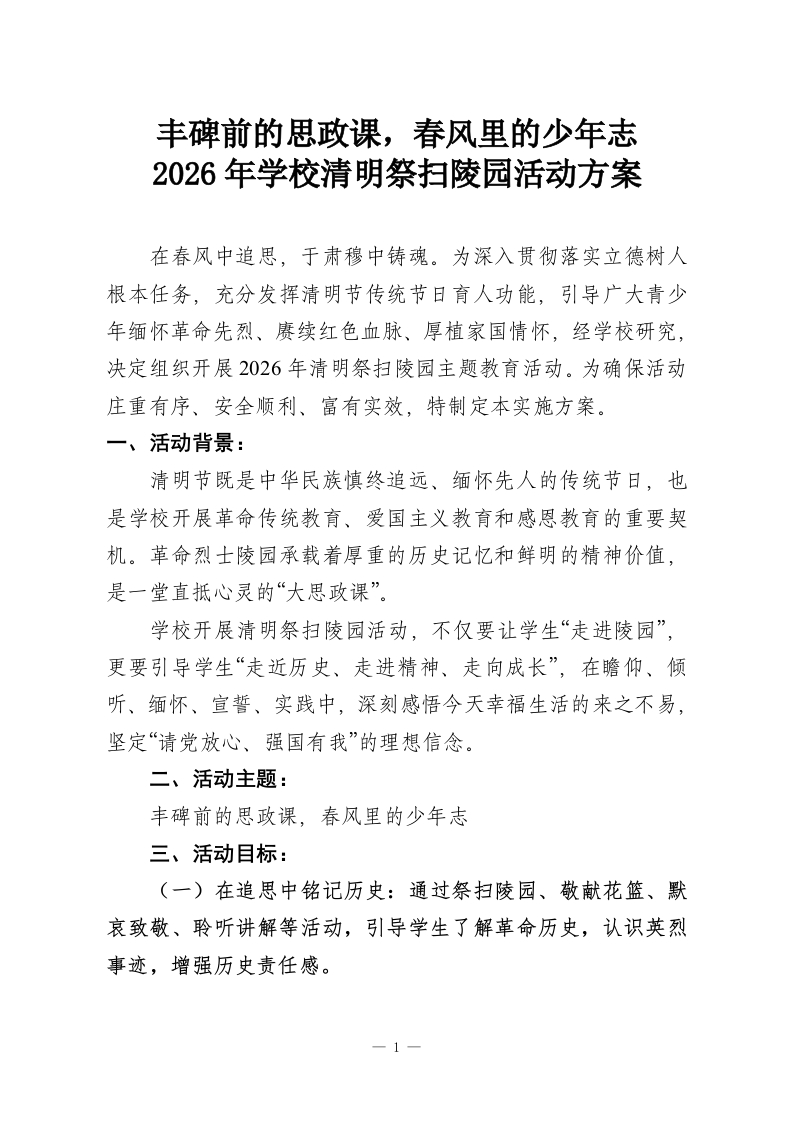 丰碑前的思政课，春风里的少年志
2026年学校清明祭扫陵园活动方案

在春风中追思，于肃穆中铸魂。为深入贯彻落实立德树人根本任务，充分发挥清明节传统节日育人功能，引导广大青少年缅怀革命先烈、赓续红色血脉、厚植家国情怀，经学校研究，决定组织开展2026年清明祭扫陵园主题教育活动。为确保活动庄重有序、安全顺利、富有实效，特制定本实施方案。

一、活动背景：

清明节既是中华民族慎终追远、缅怀先人的传统节日，也是学校开展革命传统教育、爱国主义教育和感恩教育的重要契机。革命烈士陵园承载着厚重的历史记忆和鲜明的精神价值，是一堂直抵心灵的“大思政课”。

学校开展清明祭扫陵园活动，不仅要让学生“走进陵园”，更要引导学生“走近历史、走进精神、走向成长”，在瞻仰、倾听、缅怀、宣誓、实践中，深刻感悟今天幸福生活的来之不易，坚定“请党放心、强国有我”的理想信念。

二、活动主题：

丰碑前的思政课，春风里的少年志

三、活动目标：

（一）在追思中铭记历史：通过祭扫陵园、敬献花篮、默哀致敬、聆听讲解等活动，引导学生了解革命历史，认识英烈事迹，增强历史责任感。

— 1 —